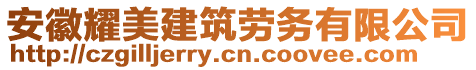 安徽耀美建筑劳务有限公司
http://czgilljerry.cn.coovee.com